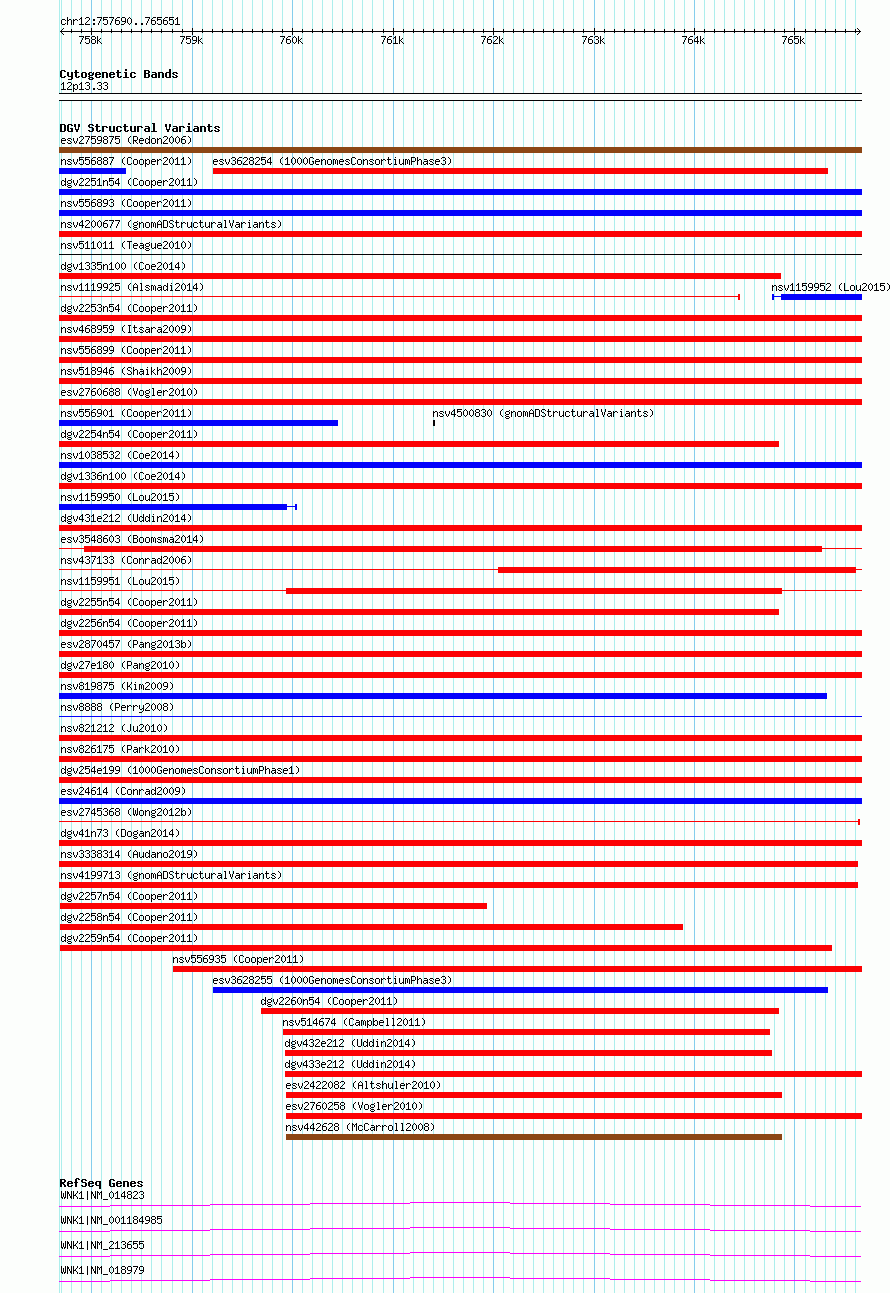 chr12:757690..765651

758k 759k 760k 761k 762k 763k 764k 765k

Cytogenetic Bands
12p13.33

DGV Structural Variants
esv2759875 (Redon2006)
nsv556887 (Cooper2011)
esv3628254 (1000GenomesConsortiumPhase3)
dgv2251n54 (Cooper2011)
nsv556893 (Cooper2011)
nsv4200677 (gnomADStructuralVariants)
nsv511011 (Teague2010)
dgv1335n100 (Coe2014)
nsv1119925 (Alsmadi2014)
nsv1159952 (Lou2015)
dgv2253n54 (Cooper2011)
nsv468959 (Itsara2009)
nsv556899 (Cooper2011)
nsv518946 (Shaikh2009)
esv2760688 (Vogler2010)
nsv556901 (Cooper2011)
nsv4500830 (gnomADStructuralVariants)
dgv2254n54 (Cooper2011)
nsv1038532 (Coe2014)
dgv1336n100 (Coe2014)
nsv1159950 (Lou2015)
dgv431e212 (Uddin2014)
esv3548603 (Boomsma2014)
nsv437133 (Conrad2006)
nsv1159951 (Lou2015)
dgv2255n54 (Cooper2011)
dgv2256n54 (Cooper2011)
esv2870457 (Pang2013b)
dgv27e180 (Pang2010)
nsv819875 (Kim2009)
nsv8888 (Perry2008)
nsv821212 (Ju2010)
nsv826175 (Park2010)
dgv254e199 (1000GenomesConsortiumPhase1)
esv24614 (Conrad2009)
esv2745368 (Wong2012b)
dgv41n73 (Dogan2014)
nsv3338314 (Audano2019)
nsv4199713 (gnomADStructuralVariants)
dgv2257n54 (Cooper2011)
dgv2258n54 (Cooper2011)
dgv2259n54 (Cooper2011)
nsv556935 (Cooper2011)
esv3628255 (1000GenomesConsortiumPhase3)
dgv2260n54 (Cooper2011)
nsv514674 (Campbell2011)
dgv432e212 (Uddin2014)
dgv433e212 (Uddin2014)
esv2422082 (Altshuler2010)
esv2760258 (Vogler2010)
nsv442628 (McCarroll2008)

RefSeq Genes
WNK1|NM_014823
WNK1|NM_001184985
WNK1|NM_213655
WNK1|NM_018979